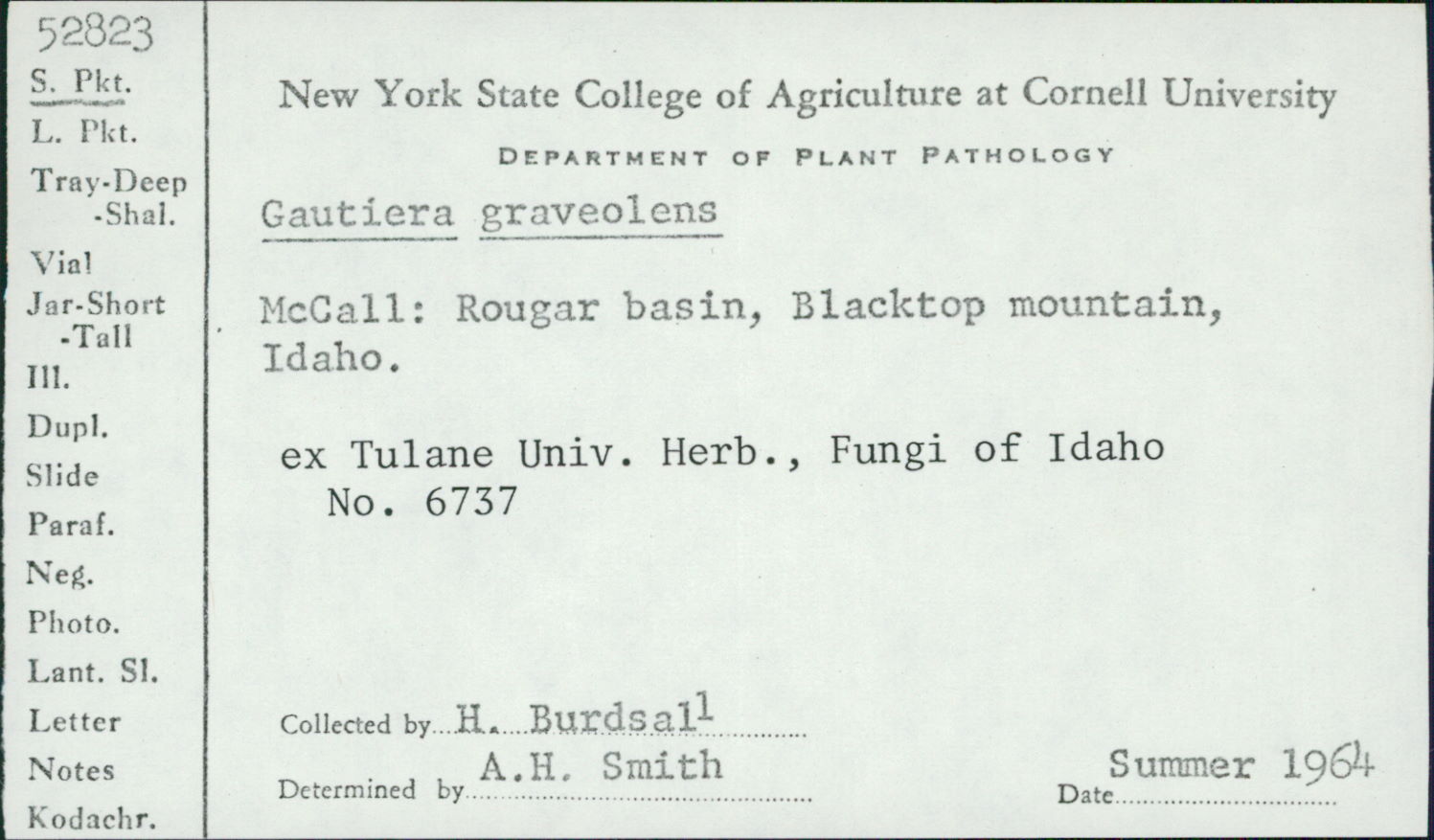 52823
S. Pkt.
L. Pkt.
Tray-Deep
-Shal.
Vial
Jar-Short
-Tall
Ill.
Dupl.
Slide
Paraf.
Neg.
Photo.
Lant. Sl.
Letter
Notes
Kodachr.

New York State College of Agriculture at Cornell University

DEPARTMENT OF PLANT PATHOLOGY

Gautiera graveolens

McCall: Rougar basin, Blacktop mountain, Idaho.

ex Tulane Univ. Herb., Fungi of Idaho No. 6737

Collected by H. Burdsall

Determined by A.H. Smith

Date Summer 1964